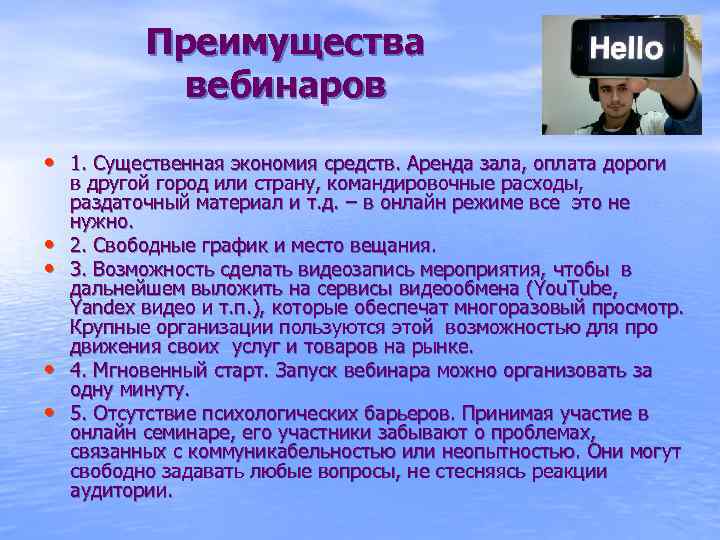 Преимущества вебинаров

Hello

• 1. Существенная экономия средств. Аренда зала, оплата дороги в другой город или страну, командировочные расходы, раздаточный материал и т.д. – в онлайн режиме все это не нужно.
• 2. Свободные график и место вещания.
• 3. Возможность сделать видеозапись мероприятия, чтобы в дальнейшем выложить на сервисы видеообмена (YouTube, Yandex видео и т.п.), которые обеспечат многоразовый просмотр. Крупные организации пользуются этой возможностью для про движения своих услуг и товаров на рынке.
• 4. Мгновенный старт. Запуск вебинара можно организовать за одну минуту.
• 5. Отсутствие психологических барьеров. Принимая участие в онлайн семинаре, его участники забывают о проблемах, связанных с коммуникабельностью или неопытностью. Они могут свободно задавать любые вопросы, не стесняясь реакции аудитории.